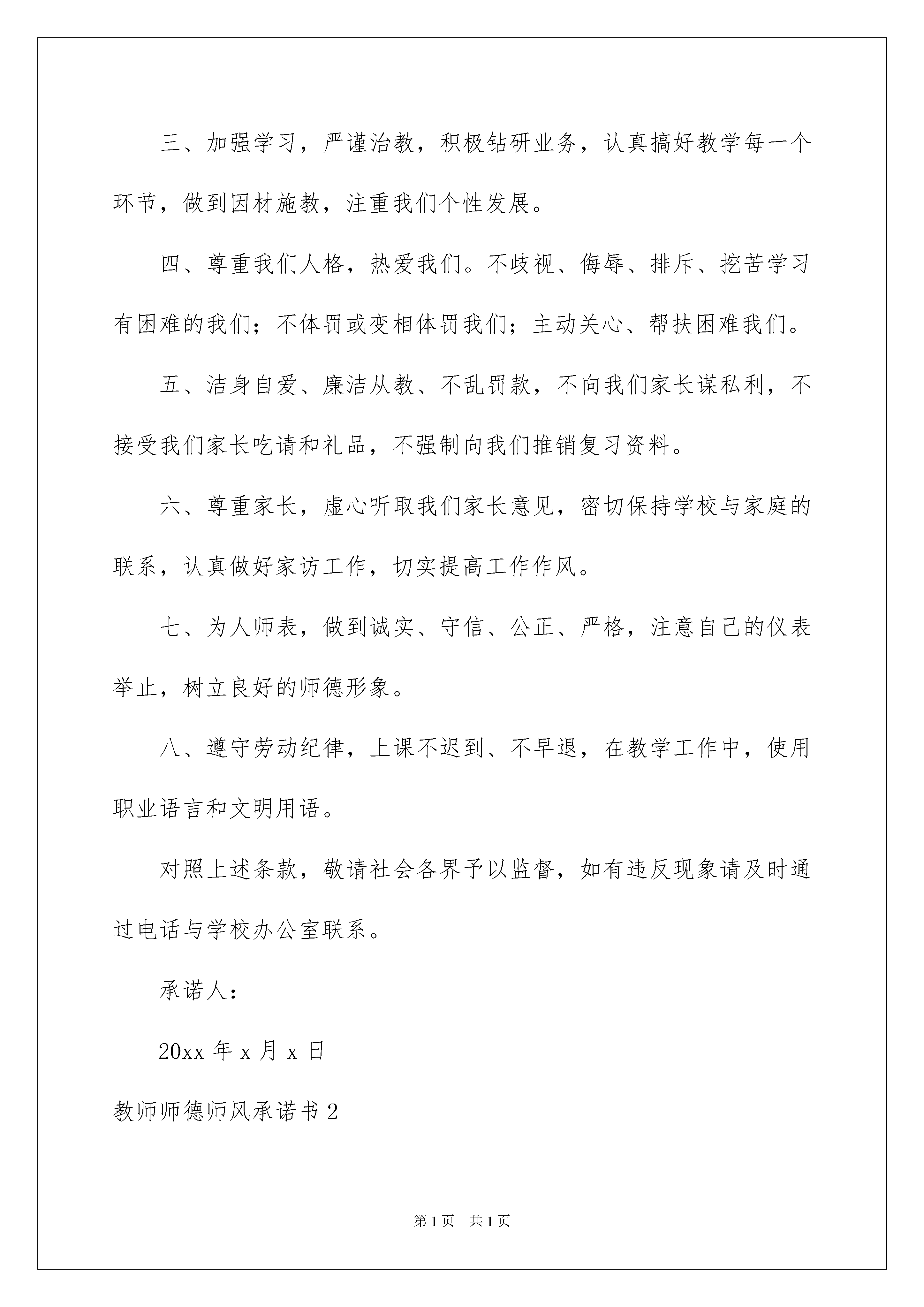 三、加强学习，严谨治教，积极钻研业务，认真搞好教学每一个环节，做到因材施教，注重我们个性发展。

四、尊重我们人格，热爱我们。不歧视、侮辱、排斥、挖苦学习有困难的我们；不体罚或变相体罚我们；主动关心、帮扶困难我们。

五、洁身自爱、廉洁从教、不乱罚款，不向我们家长谋私利，不接受我们家长吃请和礼品，不强制向我们推销复习资料。

六、尊重家长，虚心听取我们家长意见，密切保持学校与家庭的联系，认真做好家访工作，切实提高工作作风。

七、为人师表，做到诚实、守信、公正、严格，注意自己的仪表举止，树立良好的师德形象。

八、遵守劳动纪律，上课不迟到、不早退，在教学工作中，使用职业语言和文明用语。

对照上述条款，敬请社会各界予以监督，如有违反现象请及时通过电话与学校办公室联系。

承诺人：

20xx 年 x 月 x 日

教师师德师风承诺书 2

第 1 页 共 1 页